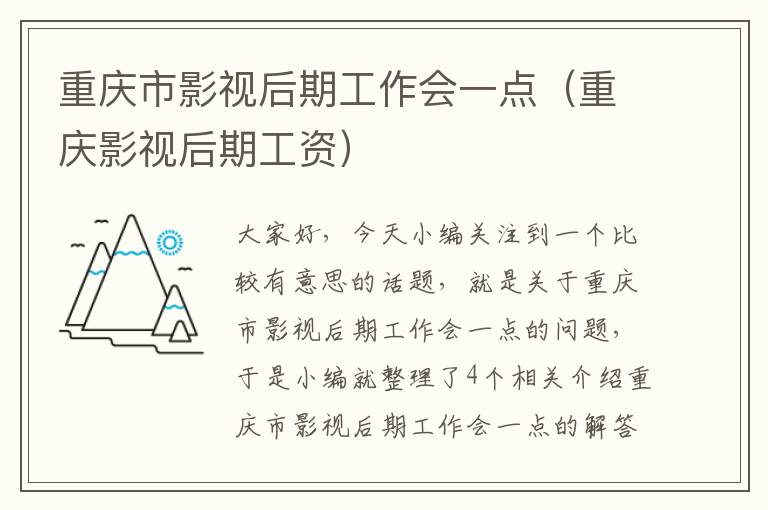 重庆市影视后期工作会一点（重庆影视后期工资）

大家好，今天小编关注到一个比较有意思的话题，就是关于重庆市影视后期工作会一点的问题，于是小编就整理了4个相关介绍重庆市影视后期工作会一点的解答